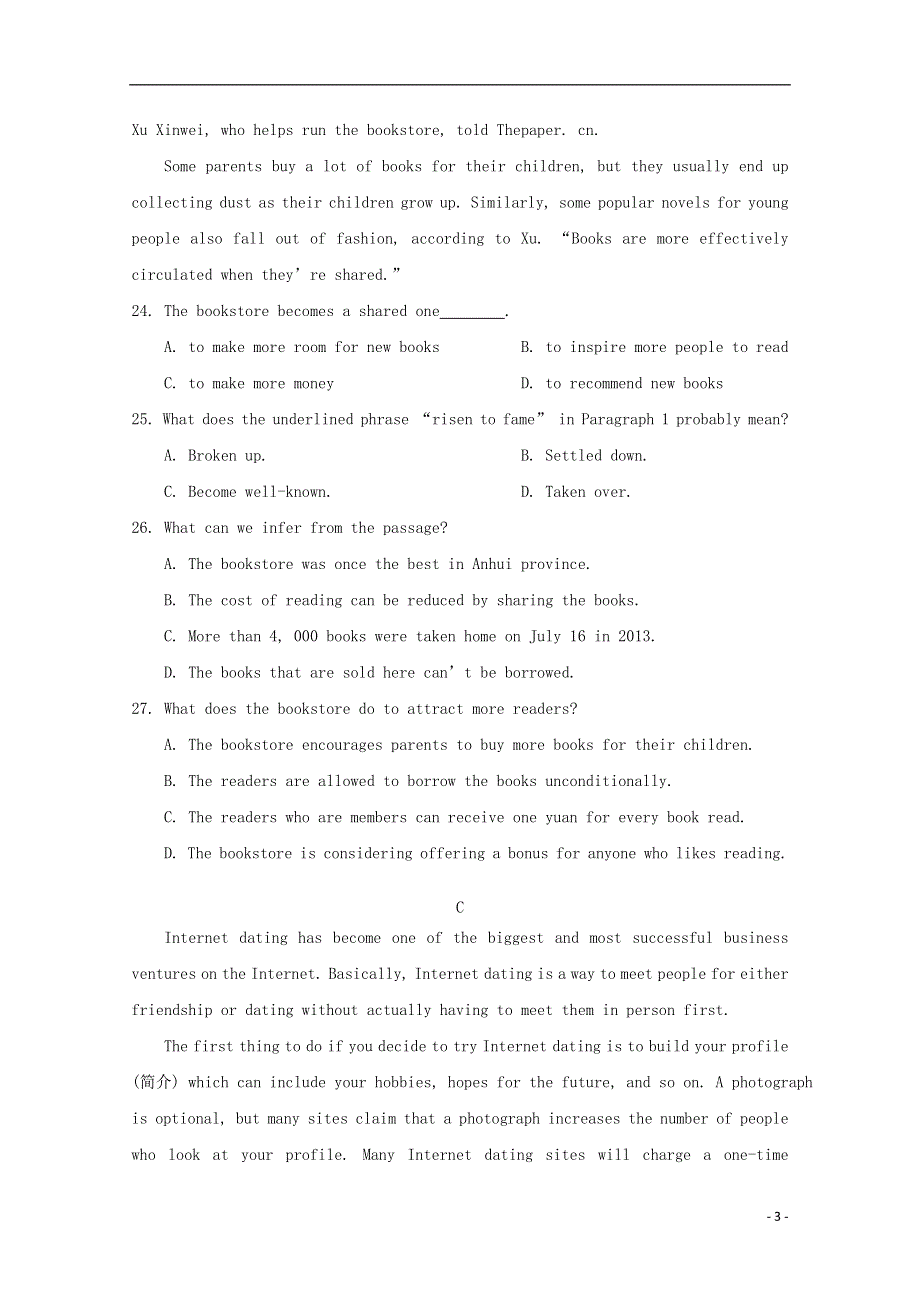 Xu Xinwei, who helps run the bookstore, told Thepaper. cn.

Some parents buy a lot of books for their children, but they usually end up collecting dust as their children grow up. Similarly, some popular novels for young people also fall out of fashion, according to Xu. “Books are more effectively circulated when they’re shared.”

24. The bookstore becomes a shared one________.

A. to make more room for new books
B. to inspire more people to read
C. to make more money
D. to recommend new books

25. What does the underlined phrase “risen to fame” in Paragraph 1 probably mean?

A. Broken up.
B. Settled down.
C. Become well-known.
D. Taken over.

26. What can we infer from the passage?

A. The bookstore was once the best in Anhui province.
B. The cost of reading can be reduced by sharing the books.
C. More than 4, 000 books were taken home on July 16 in 2013.
D. The books that are sold here can’t be borrowed.

27. What does the bookstore do to attract more readers?

A. The bookstore encourages parents to buy more books for their children.
B. The readers are allowed to borrow the books unconditionally.
C. The readers who are members can receive one yuan for every book read.
D. The bookstore is considering offering a bonus for anyone who likes reading.

C

Internet dating has become one of the biggest and most successful business ventures on the Internet. Basically, Internet dating is a way to meet people for either friendship or dating without actually having to meet them in person first.

The first thing to do if you decide to try Internet dating is to build your profile (简介) which can include your hobbies, hopes for the future, and so on. A photograph is optional, but many sites claim that a photograph increases the number of people who look at your profile. Many Internet dating sites will charge a one-time

- 3 -